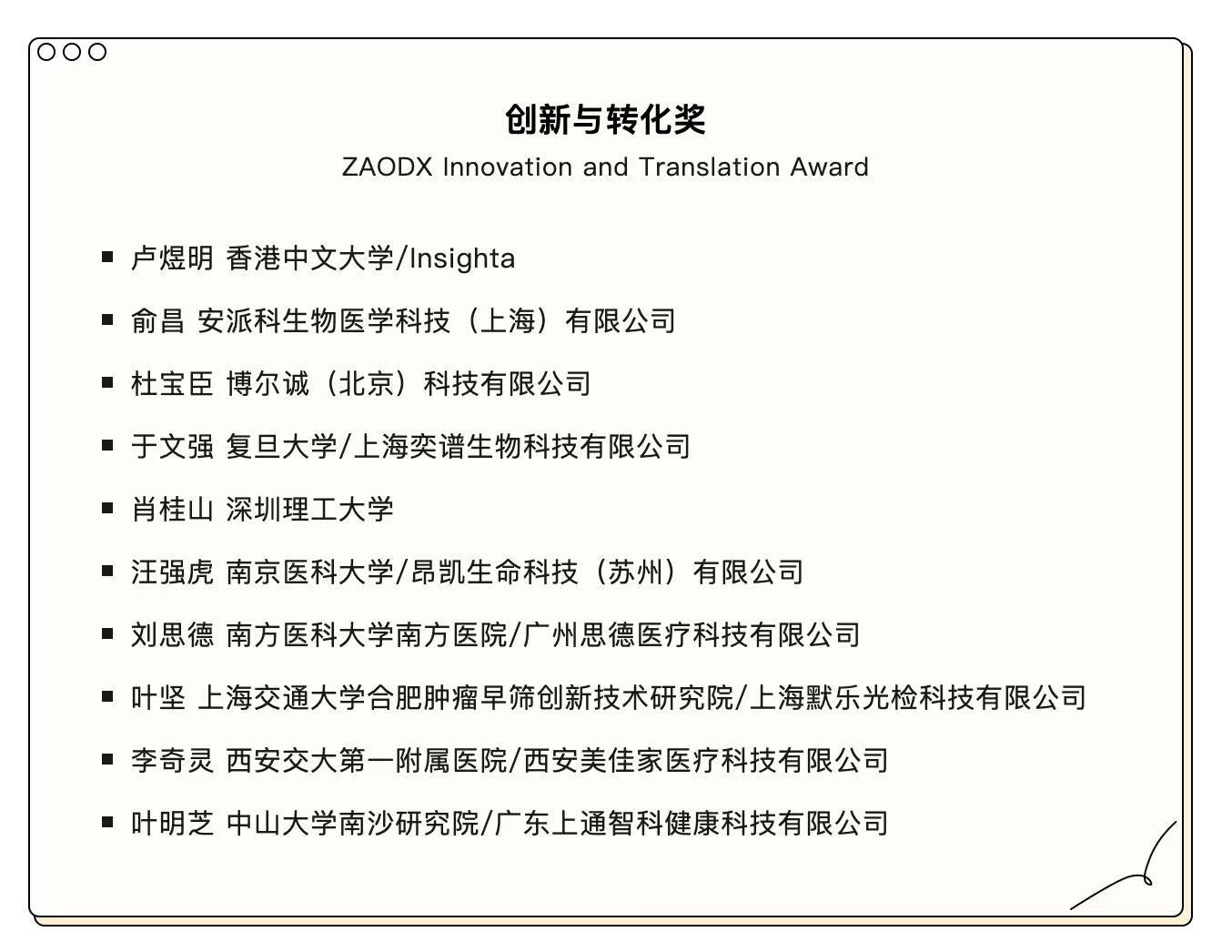 创新与转化奖

ZAODX Innovation and Translation Award

• 卢煜明 香港中文大学/Insighta

• 俞昌 安派科生物医学科技（上海）有限公司

• 杜宝臣 博尔诚（北京）科技有限公司

• 于文强 复旦大学/上海奕谱生物科技有限公司

• 肖桂山 深圳理工大学

• 汪强虎 南京医科大学/昂凯生命科技（苏州）有限公司

• 刘思德 南方医科大学南方医院/广州思德医疗科技有限公司

• 叶坚 上海交通大学合肥肿瘤早筛创新技术研究院/上海默乐光检科技有限公司

• 李奇灵 西安交大第一附属医院/西安美佳家医疗科技有限公司

• 叶明芝 中山大学南沙研究院/广东上通智科健康科技有限公司